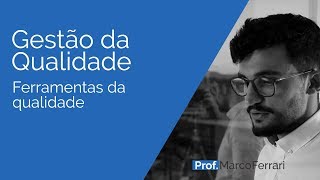 Gestão da Qualidade

Ferramentas da qualidade

Prof. MarcoFerrari